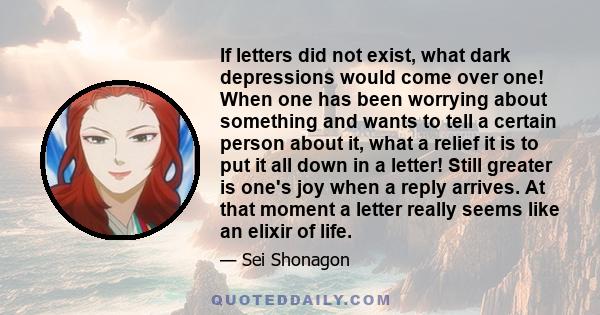 If letters did not exist, what dark depressions would come over one! When one has been worrying about something and wants to tell a certain person about it, what a relief it is to put it all down in a letter! Still greater is one's joy when a reply arrives. At that moment a letter really seems like an elixir of life.

— Sei Shonagon

QUOTEDDAILY.COM